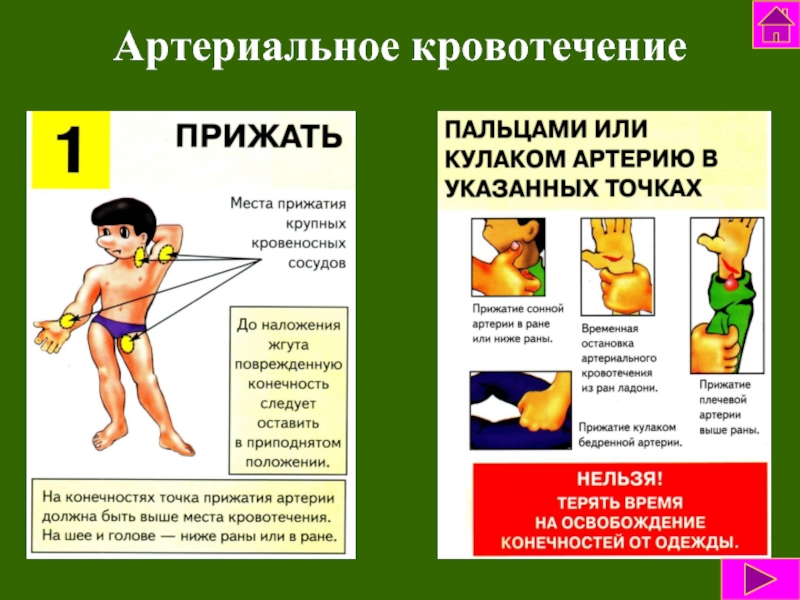 Артериальное кровотечение

1

ПРИЖАТЬ

Места прижатия крупных кровеносных сосудов

До наложения жгута поврежденную конечность следует оставить в приподнятом положении.

На конечностях точка прижатия артерии должна быть выше места кровотечения. На шее и голове — ниже раны или в ране.

ПАЛЬЦАМИ ИЛИ КУЛАКОМ АРТЕРИЮ В УКАЗАННЫХ ТОЧКАХ

Прижатие сонной артерии в ране или ниже раны.

Временная остановка артериального кровотечения из ран ладони.

Прижатие плечевой артерии выше раны.

Прижатие кулаком бедренной артерии.

НЕЛЬЗЯ!
ТЕРЯТЬ ВРЕМЯ НА ОСВОБОЖДЕНИЕ КОНЕЧНОСТЕЙ ОТ ОДЕЖДЫ.